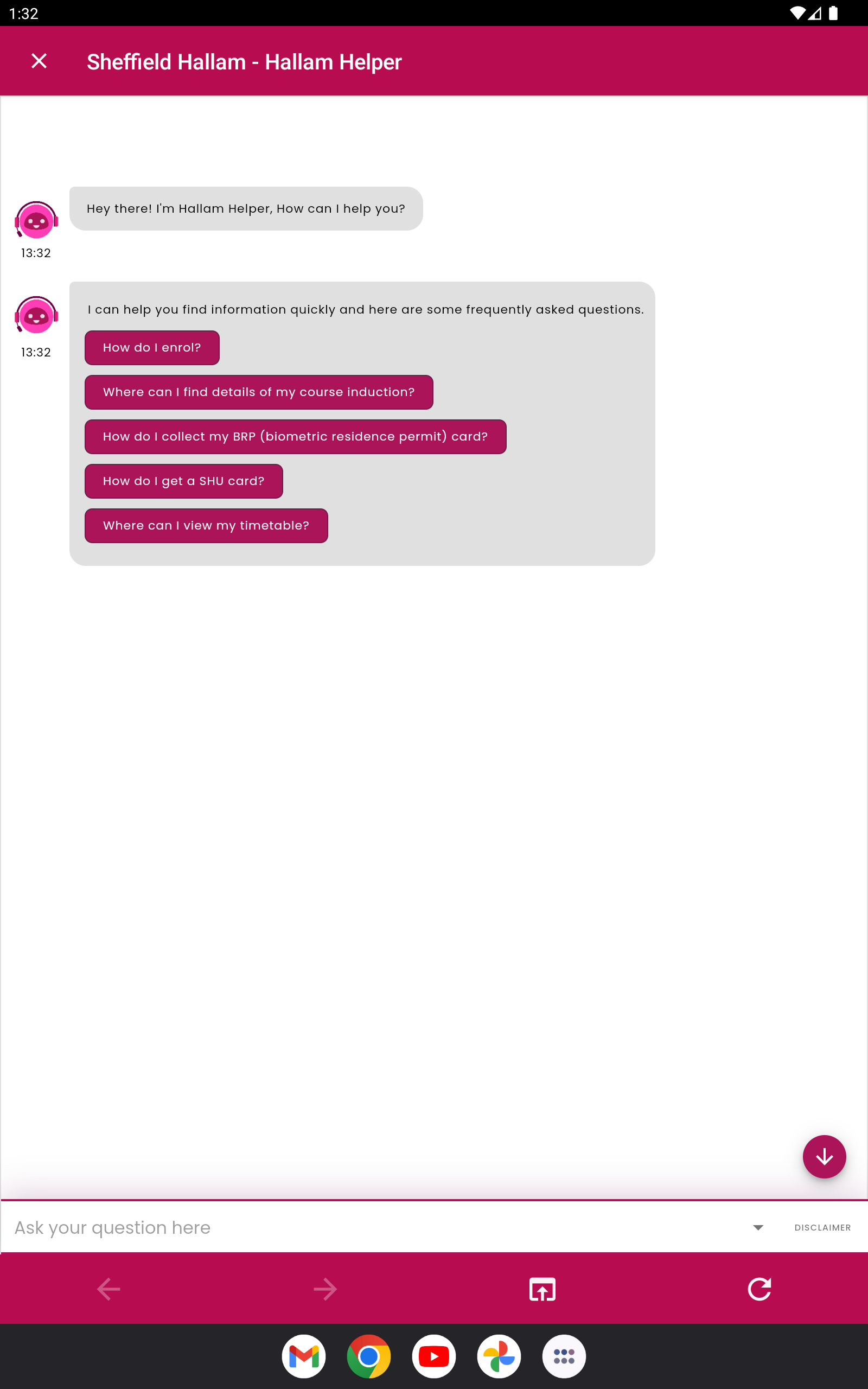 1:32

Sheffield Hallam - Hallam Helper

Hey there! I'm Hallam Helper, How can I help you?

13:32

I can help you find information quickly and here are some frequently asked questions.

How do I enrol?

Where can I find details of my course induction?

How do I collect my BRP (biometric residence permit) card?

How do I get a SHU card?

Where can I view my timetable?

13:32

Ask your question here

DISCLAIMER